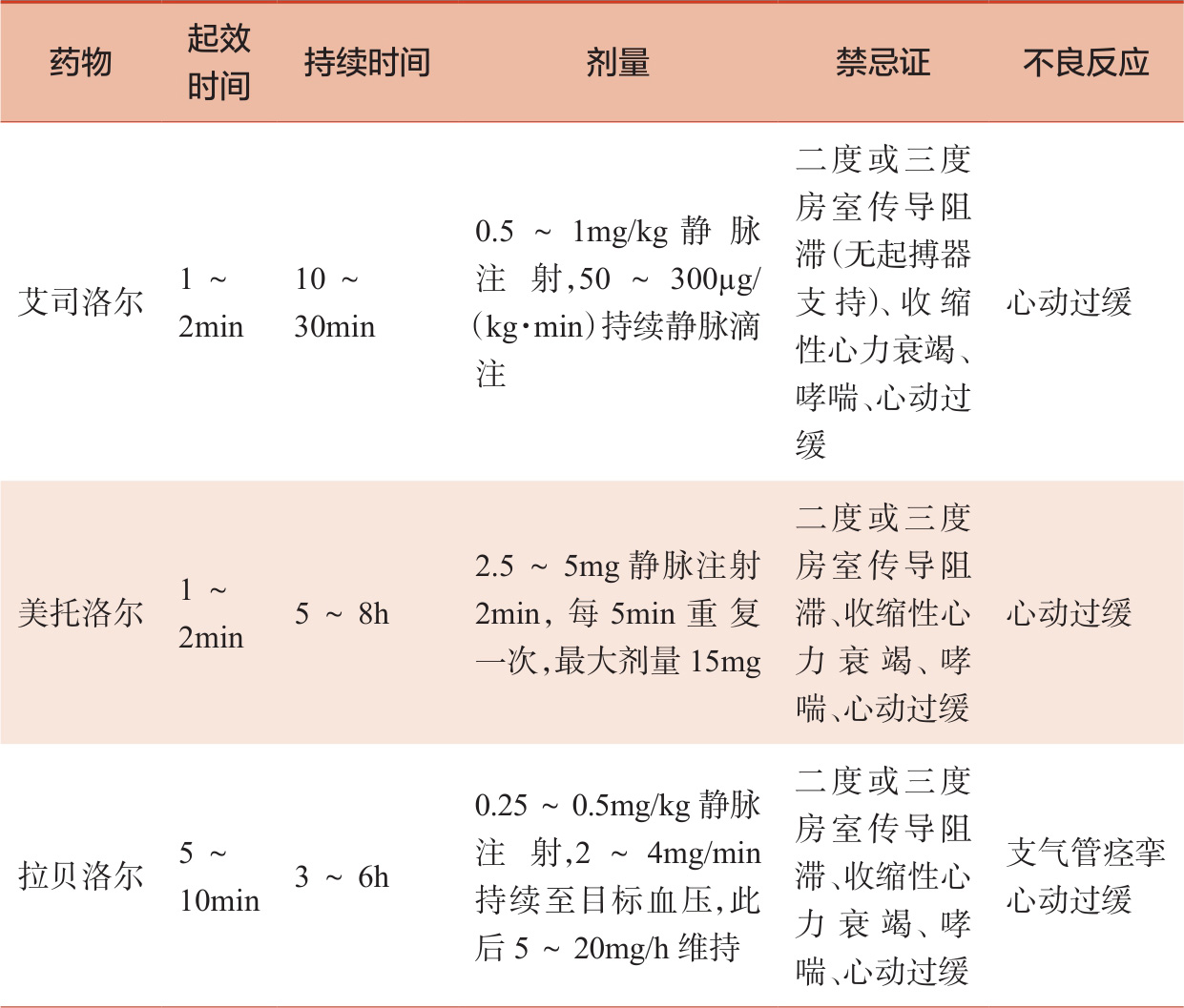 | 药物 | 起效时间 | 持续时间 | 剂量 | 禁忌证 | 不良反应 |
|---|---|---|---|---|---|
| 艾司洛尔 | 1 ～ 2min | 10 ～ 30min | 0.5 ～ 1mg/kg 静脉注射，50 ～ 300μg/(kg·min)持续静脉滴注 | 二度或三度房室传导阻滞(无起搏器支持)、收缩性心力衰竭、哮喘、心动过缓 | 心动过缓 |
| 美托洛尔 | 1 ～ 2min | 5 ～ 8h | 2.5 ～ 5mg 静脉注射 2min，每 5min 重复一次，最大剂量 15mg | 二度或三度房室传导阻滞、收缩性心力衰竭、哮喘、心动过缓 | 心动过缓 |
| 拉贝洛尔 | 5 ～ 10min | 3 ～ 6h | 0.25 ～ 0.5mg/kg 静脉注射，2 ～ 4mg/min 持续至目标血压，此后 5 ～ 20mg/h 维持 | 二度或三度房室传导阻滞、收缩性心力衰竭、哮喘、心动过缓 | 支气管痉挛 心动过缓 |